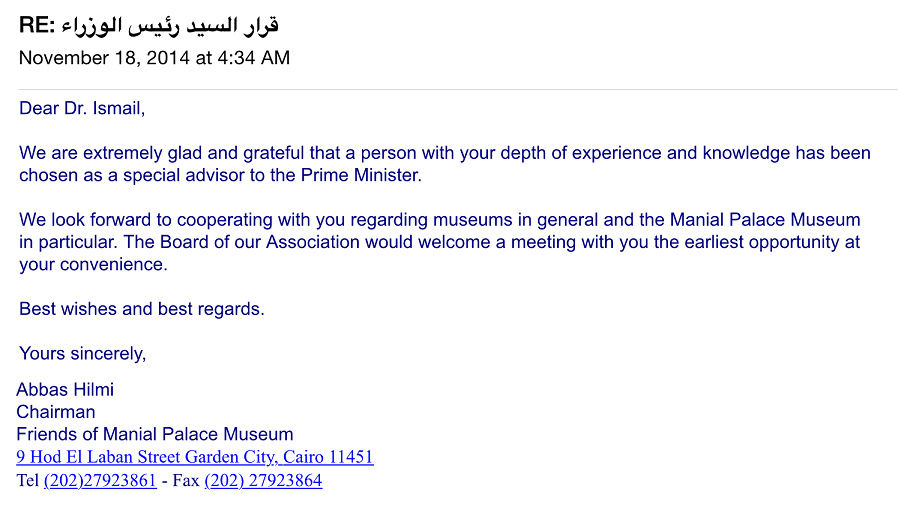 RE: قرار السيد رئيس الوزراء
November 18, 2014 at 4:34 AM

Dear Dr. Ismail,

We are extremely glad and grateful that a person with your depth of experience and knowledge has been chosen as a special advisor to the Prime Minister.

We look forward to cooperating with you regarding museums in general and the Manial Palace Museum in particular. The Board of our Association would welcome a meeting with you the earliest opportunity at your convenience.

Best wishes and best regards.

Yours sincerely,

Abbas Hilmi
Chairman
Friends of Manial Palace Museum
9 Hod El Laban Street Garden City, Cairo 11451
Tel (202)27923861 - Fax (202) 27923864